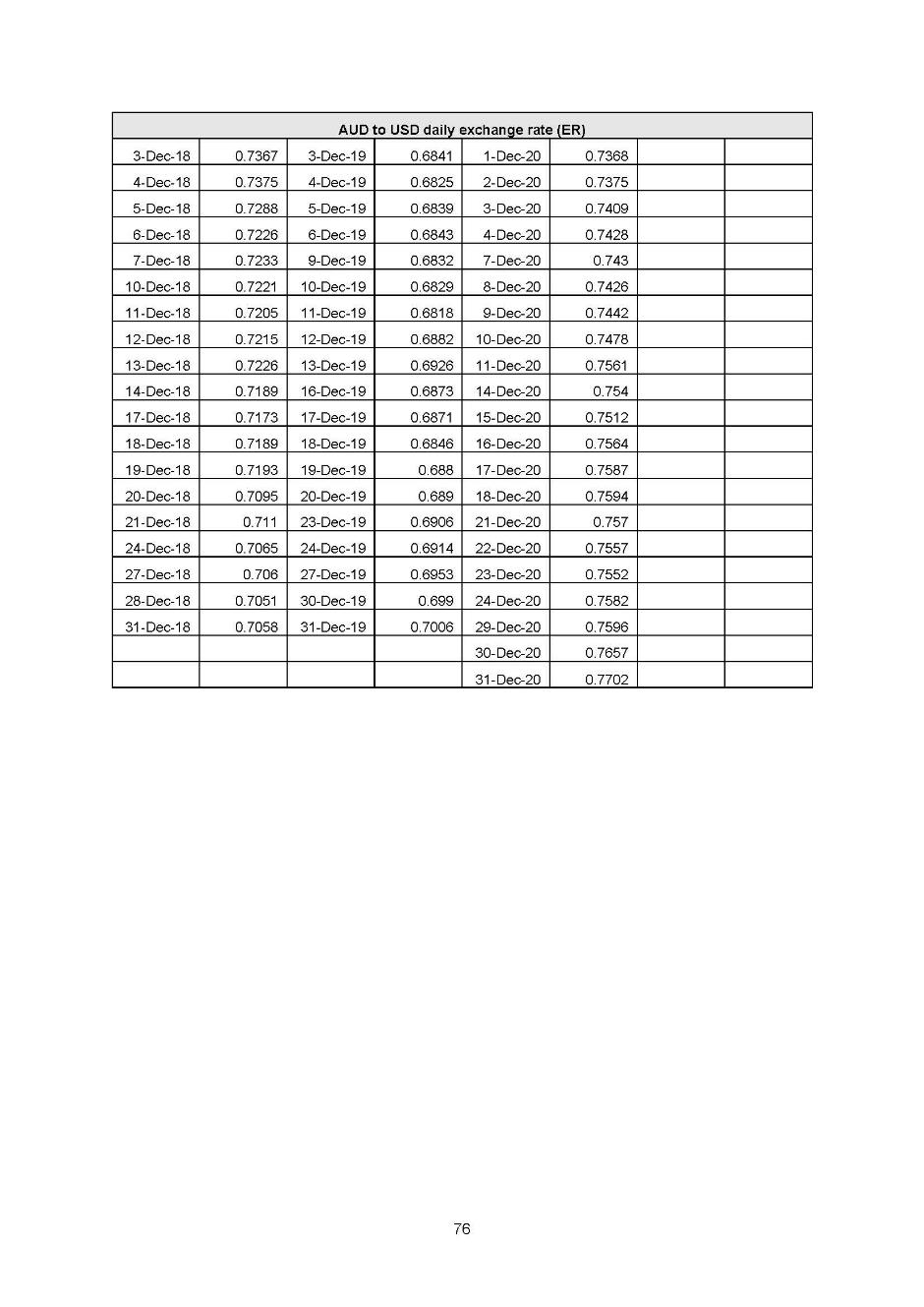 | AUD to USD daily exchange rate (ER) | | | | | | | |
|---|---|---|---|---|---|---|---|
| 3-Dec-18 | 0.7367 | 3-Dec-19 | 0.6841 | 1-Dec-20 | 0.7368 | | |
| 4-Dec-18 | 0.7375 | 4-Dec-19 | 0.6825 | 2-Dec-20 | 0.7375 | | |
| 5-Dec-18 | 0.7288 | 5-Dec-19 | 0.6839 | 3-Dec-20 | 0.7409 | | |
| 6-Dec-18 | 0.7226 | 6-Dec-19 | 0.6843 | 4-Dec-20 | 0.7428 | | |
| 7-Dec-18 | 0.7233 | 9-Dec-19 | 0.6832 | 7-Dec-20 | 0.743 | | |
| 10-Dec-18 | 0.7221 | 10-Dec-19 | 0.6829 | 8-Dec-20 | 0.7426 | | |
| 11-Dec-18 | 0.7205 | 11-Dec-19 | 0.6818 | 9-Dec-20 | 0.7442 | | |
| 12-Dec-18 | 0.7215 | 12-Dec-19 | 0.6882 | 10-Dec-20 | 0.7478 | | |
| 13-Dec-18 | 0.7226 | 13-Dec-19 | 0.6926 | 11-Dec-20 | 0.7561 | | |
| 14-Dec-18 | 0.7189 | 16-Dec-19 | 0.6873 | 14-Dec-20 | 0.754 | | |
| 17-Dec-18 | 0.7173 | 17-Dec-19 | 0.6871 | 15-Dec-20 | 0.7512 | | |
| 18-Dec-18 | 0.7189 | 18-Dec-19 | 0.6846 | 16-Dec-20 | 0.7564 | | |
| 19-Dec-18 | 0.7193 | 19-Dec-19 | 0.688 | 17-Dec-20 | 0.7587 | | |
| 20-Dec-18 | 0.7095 | 20-Dec-19 | 0.689 | 18-Dec-20 | 0.7594 | | |
| 21-Dec-18 | 0.711 | 23-Dec-19 | 0.6906 | 21-Dec-20 | 0.757 | | |
| 24-Dec-18 | 0.7065 | 24-Dec-19 | 0.6914 | 22-Dec-20 | 0.7557 | | |
| 27-Dec-18 | 0.706 | 27-Dec-19 | 0.6953 | 23-Dec-20 | 0.7552 | | |
| 28-Dec-18 | 0.7051 | 30-Dec-19 | 0.699 | 24-Dec-20 | 0.7582 | | |
| 31-Dec-18 | 0.7058 | 31-Dec-19 | 0.7006 | 29-Dec-20 | 0.7596 | | |
| | | | | 30-Dec-20 | 0.7657 | | |
| | | | | 31-Dec-20 | 0.7702 | | |

76